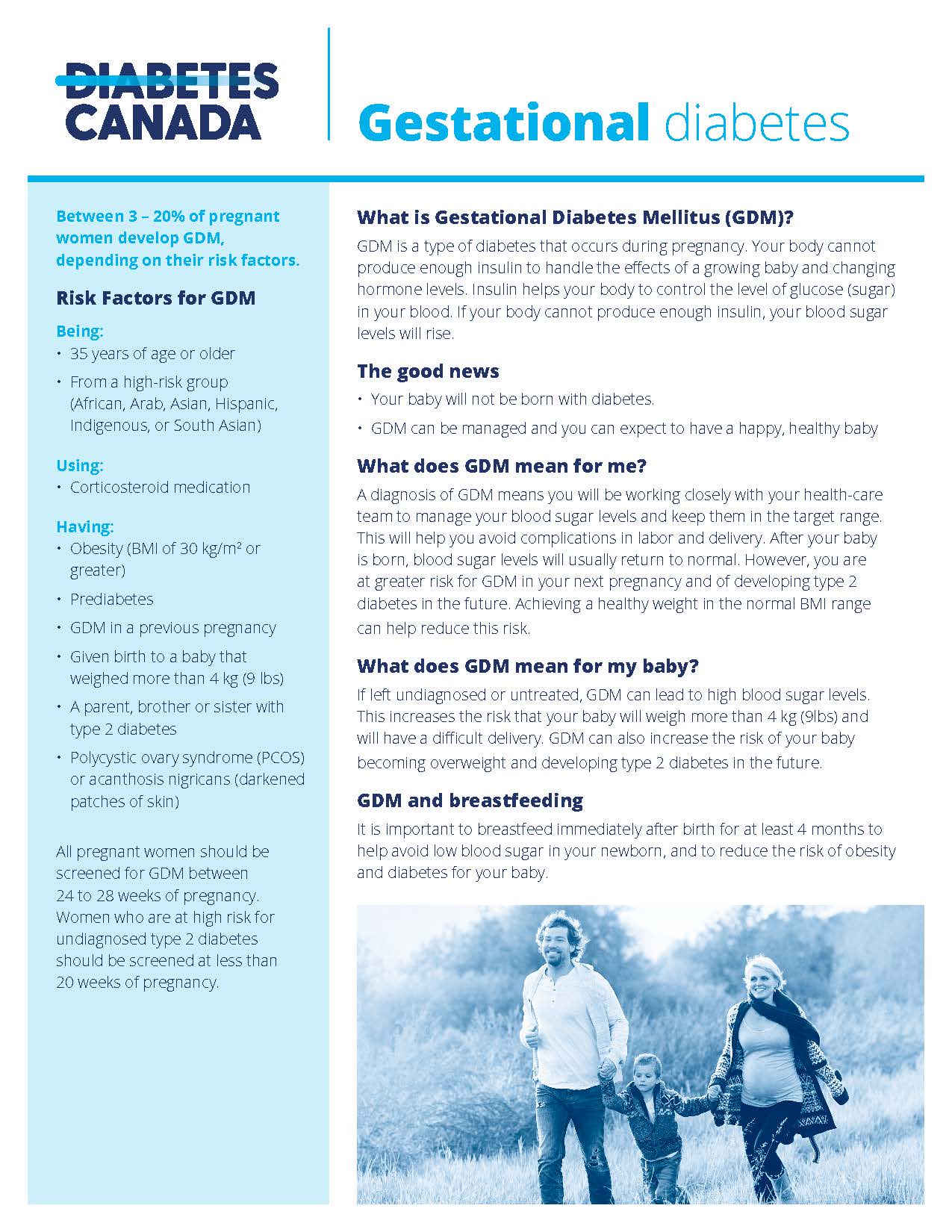 DIABETES CANADA

Gestational diabetes

Between 3 – 20% of pregnant women develop GDM, depending on their risk factors.

Risk Factors for GDM

Being:
• 35 years of age or older
• From a high-risk group (African, Arab, Asian, Hispanic, Indigenous, or South Asian)

Using:
• Corticosteroid medication

Having:
• Obesity (BMI of 30 kg/m² or greater)
• Prediabetes
• GDM in a previous pregnancy
• Given birth to a baby that weighed more than 4 kg (9 lbs)
• A parent, brother or sister with type 2 diabetes
• Polycystic ovary syndrome (PCOS) or acanthosis nigricans (darkened patches of skin)

All pregnant women should be screened for GDM between 24 to 28 weeks of pregnancy. Women who are at high risk for undiagnosed type 2 diabetes should be screened at less than 20 weeks of pregnancy.

What is Gestational Diabetes Mellitus (GDM)?

GDM is a type of diabetes that occurs during pregnancy. Your body cannot produce enough insulin to handle the effects of a growing baby and changing hormone levels. Insulin helps your body to control the level of glucose (sugar) in your blood. If your body cannot produce enough insulin, your blood sugar levels will rise.

The good news

• Your baby will not be born with diabetes.
• GDM can be managed and you can expect to have a happy, healthy baby

What does GDM mean for me?

A diagnosis of GDM means you will be working closely with your health-care team to manage your blood sugar levels and keep them in the target range. This will help you avoid complications in labor and delivery. After your baby is born, blood sugar levels will usually return to normal. However, you are at greater risk for GDM in your next pregnancy and of developing type 2 diabetes in the future. Achieving a healthy weight in the normal BMI range can help reduce this risk.

What does GDM mean for my baby?

If left undiagnosed or untreated, GDM can lead to high blood sugar levels. This increases the risk that your baby will weigh more than 4 kg (9lbs) and will have a difficult delivery. GDM can also increase the risk of your baby becoming overweight and developing type 2 diabetes in the future.

GDM and breastfeeding

It is important to breastfeed immediately after birth for at least 4 months to help avoid low blood sugar in your newborn, and to reduce the risk of obesity and diabetes for your baby.